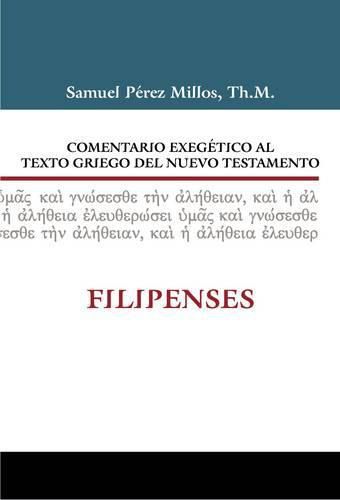 Samuel Pérez Millos, Th.M.

COMENTARIO EXEGÉTICO AL TEXTO GRIEGO DEL NUEVO TESTAMENTO

ὑμᾶς καὶ γνώσεσθε τὴν ἀλήθειαν, καὶ ἡ ἀλ
ἡ ἀλήθεια ἐλευθερώσει ὑμᾶς καὶ γνώσεσθε
σεσθε τὴν ἀλήθειαν, καὶ ἡ ἀλήθεια ἐλευθερ

FILIPENSES